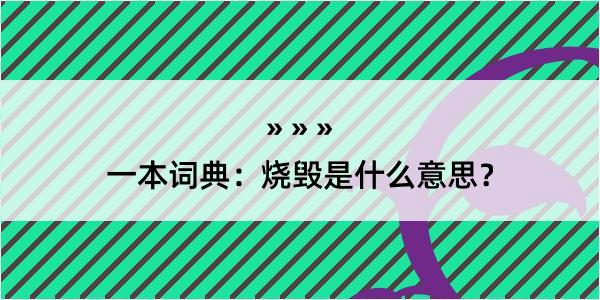 » » »

一本词典：烧毁是什么意思？